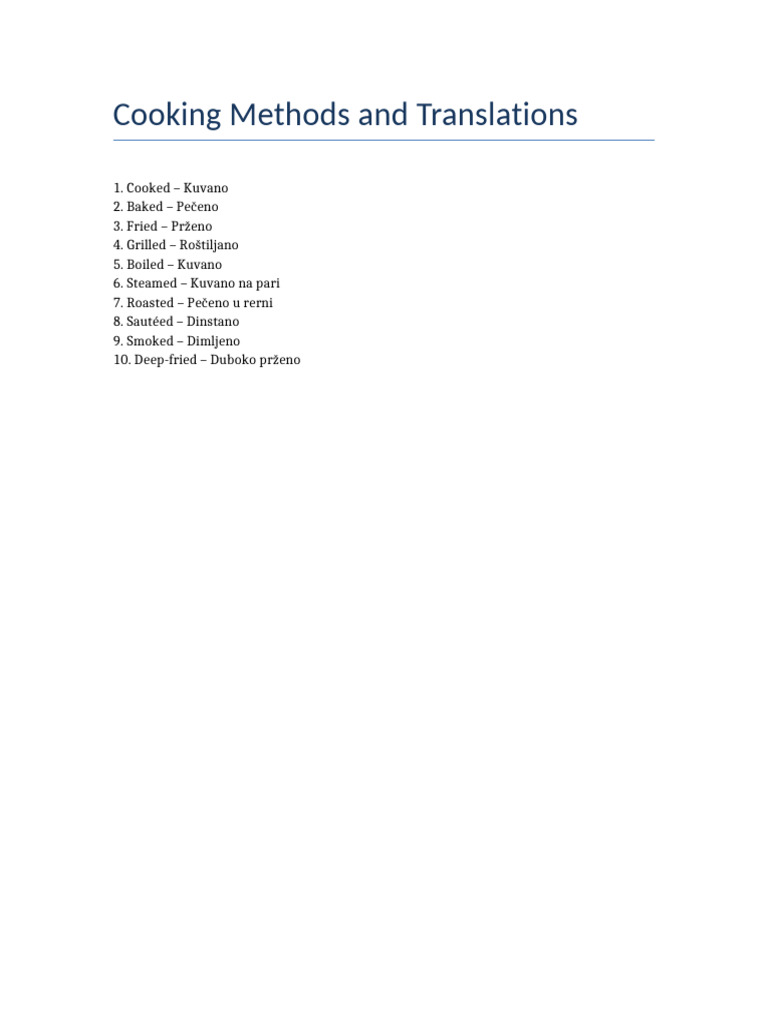 Cooking Methods and Translations

1. Cooked – Kuvano
2. Baked – Pečeno
3. Fried – Prženo
4. Grilled – Roštiljano
5. Boiled – Kuvano
6. Steamed – Kuvano na pari
7. Roasted – Pečeno u rerni
8. Sautéed – Dinstano
9. Smoked – Dimljeno
10. Deep-fried – Duboko prženo